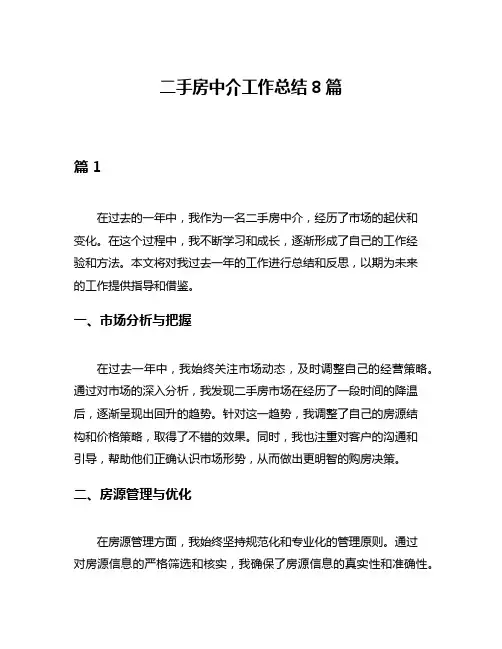 二手房中介工作总结 8 篇

篇 1

在过去的一年中，我作为一名二手房中介，经历了市场的起伏和变化。在这个过程中，我不断学习和成长，逐渐形成了自己的工作经验和方法。本文将对我过去一年的工作进行总结和反思，以期为未来的工作提供指导和借鉴。

一、市场分析与把握

在过去一年中，我始终关注市场动态，及时调整自己的经营策略。通过对市场的深入分析，我发现二手房市场在经历了一段时间的降温后，逐渐呈现出回升的趋势。针对这一趋势，我调整了自己的房源结构和价格策略，取得了不错的效果。同时，我也注重对客户的沟通和引导，帮助他们正确认识市场形势，从而做出更明智的购房决策。

二、房源管理与优化

在房源管理方面，我始终坚持规范化和专业化的管理原则。通过对房源信息的严格筛选和核实，我确保了房源信息的真实性和准确性。